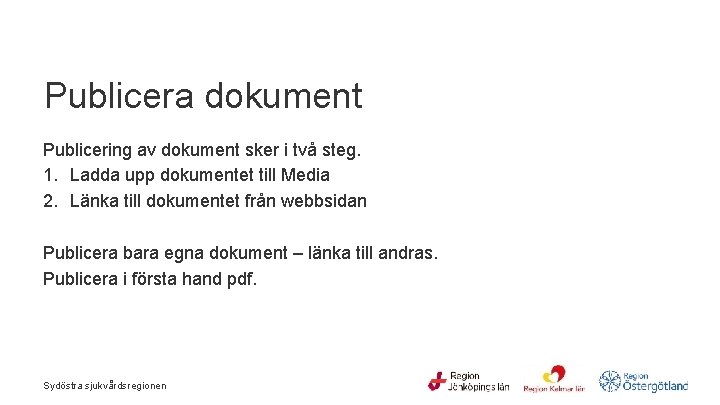 Publicera dokument

Publicering av dokument sker i två steg.
1. Ladda upp dokumentet till Media
2. Länka till dokumentet från webbsidan

Publicera bara egna dokument – länka till andras.
Publicera i första hand pdf.

Sydöstra sjukvårdsregionen

Region Jönköpings län

Region Kalmar län

Region Östergötland